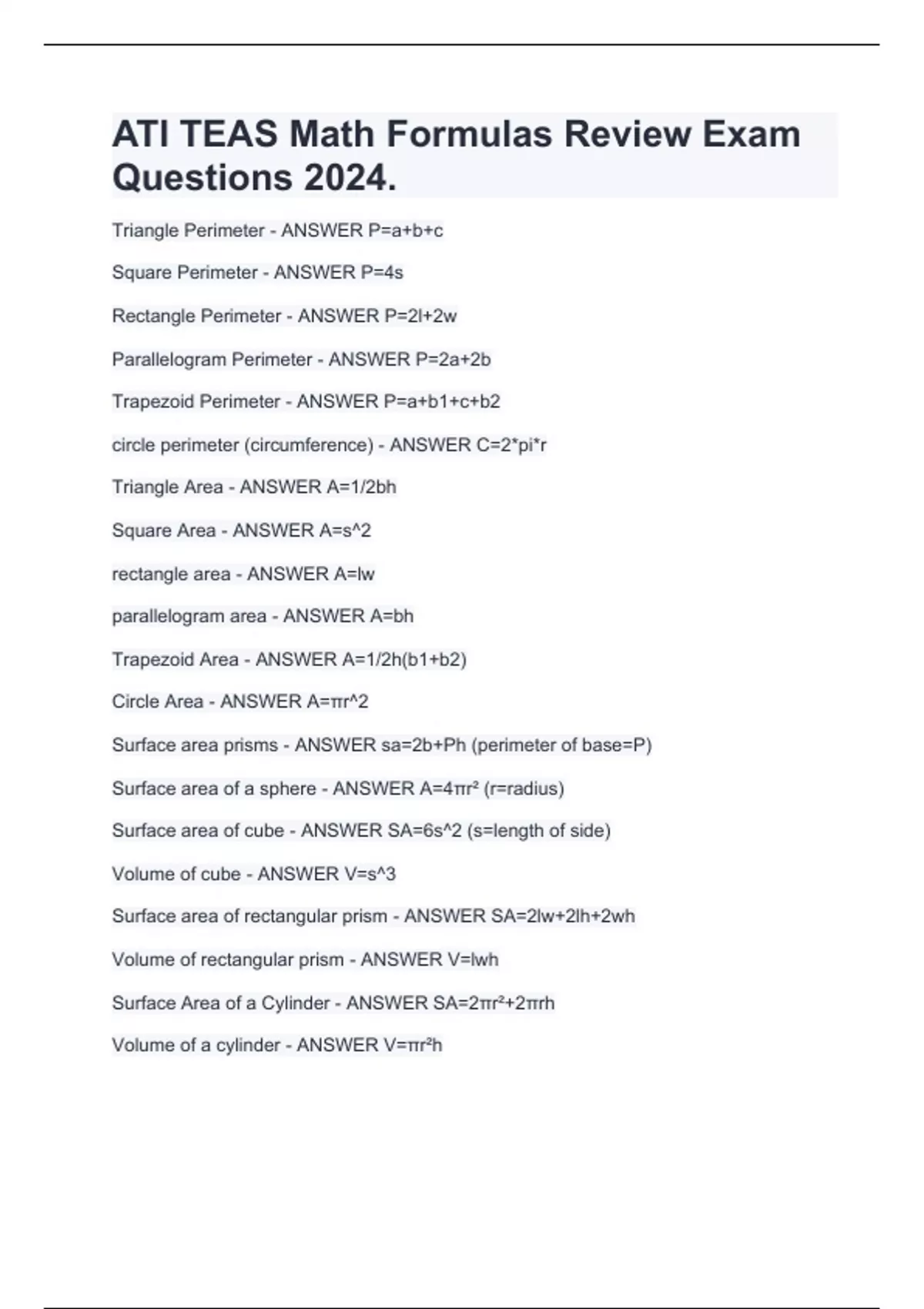 ATI TEAS Math Formulas Review Exam Questions 2024.

Triangle Perimeter - ANSWER P=a+b+c

Square Perimeter - ANSWER P=4s

Rectangle Perimeter - ANSWER P=2l+2w

Parallelogram Perimeter - ANSWER P=2a+2b

Trapezoid Perimeter - ANSWER P=a+b1+c+b2

circle perimeter (circumference) - ANSWER C=2*pi*r

Triangle Area - ANSWER A=1/2bh

Square Area - ANSWER A=s^2

rectangle area - ANSWER A=lw

parallelogram area - ANSWER A=bh

Trapezoid Area - ANSWER A=1/2h(b1+b2)

Circle Area - ANSWER A=πr^2

Surface area prisms - ANSWER sa=2b+Ph (perimeter of base=P)

Surface area of a sphere - ANSWER A=4πr² (r=radius)

Surface area of cube - ANSWER SA=6s^2 (s=length of side)

Volume of cube - ANSWER V=s^3

Surface area of rectangular prism - ANSWER SA=2lw+2lh+2wh

Volume of rectangular prism - ANSWER V=lwh

Surface Area of a Cylinder - ANSWER SA=2πr²+2πrh

Volume of a cylinder - ANSWER V=πr²h